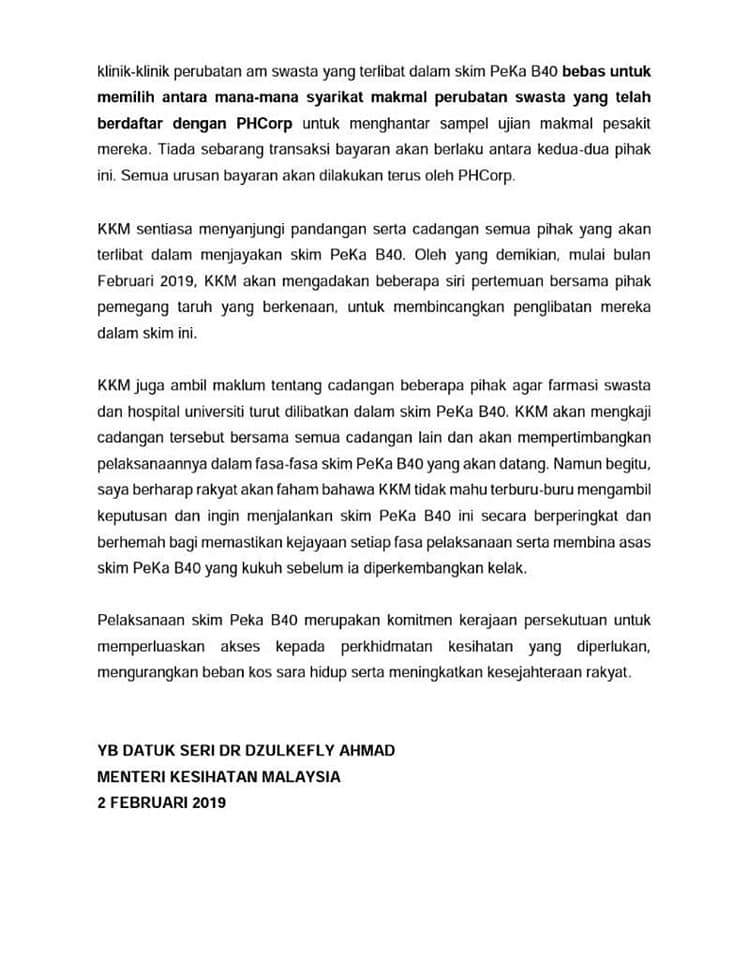 klinik-klinik perubatan am swasta yang terlibat dalam skim PeKa B40 bebas untuk memilih antara mana-mana syarikat makmal perubatan swasta yang telah berdaftar dengan PHCorp untuk menghantar sampel ujian makmal pesakit mereka. Tiada sebarang transaksi bayaran akan berlaku antara kedua-dua pihak ini. Semua urusan bayaran akan dilakukan terus oleh PHCorp.

KKM sentiasa menyanjungi pandangan serta cadangan semua pihak yang akan terlibat dalam menjayakan skim PeKa B40. Oleh yang demikian, mulai bulan Februari 2019, KKM akan mengadakan beberapa siri pertemuan bersama pihak pemegang taruh yang berkenaan, untuk membincangkan penglibatan mereka dalam skim ini.

KKM juga ambil maklum tentang cadangan beberapa pihak agar farmasi swasta dan hospital universiti turut dilibatkan dalam skim PeKa B40. KKM akan mengkaji cadangan tersebut bersama semua cadangan lain dan akan mempertimbangkan pelaksanaannya dalam fasa-fasa skim PeKa B40 yang akan datang. Namun begitu, saya berharap rakyat akan faham bahawa KKM tidak mahu terburu-buru mengambil keputusan dan ingin menjalankan skim PeKa B40 ini secara berperingkat dan berhemah bagi memastikan kejayaan setiap fasa pelaksanaan serta membina asas skim PeKa B40 yang kukuh sebelum ia diperkembangkan kelak.

Pelaksanaan skim Peka B40 merupakan komitmen kerajaan persekutuan untuk memperluaskan akses kepada perkhidmatan kesihatan yang diperlukan, mengurangkan beban kos sara hidup serta meningkatkan kesejahteraan rakyat.

YB DATUK SERI DR DZULKEFLY AHMAD
MENTERI KESIHATAN MALAYSIA
2 FEBRUARI 2019